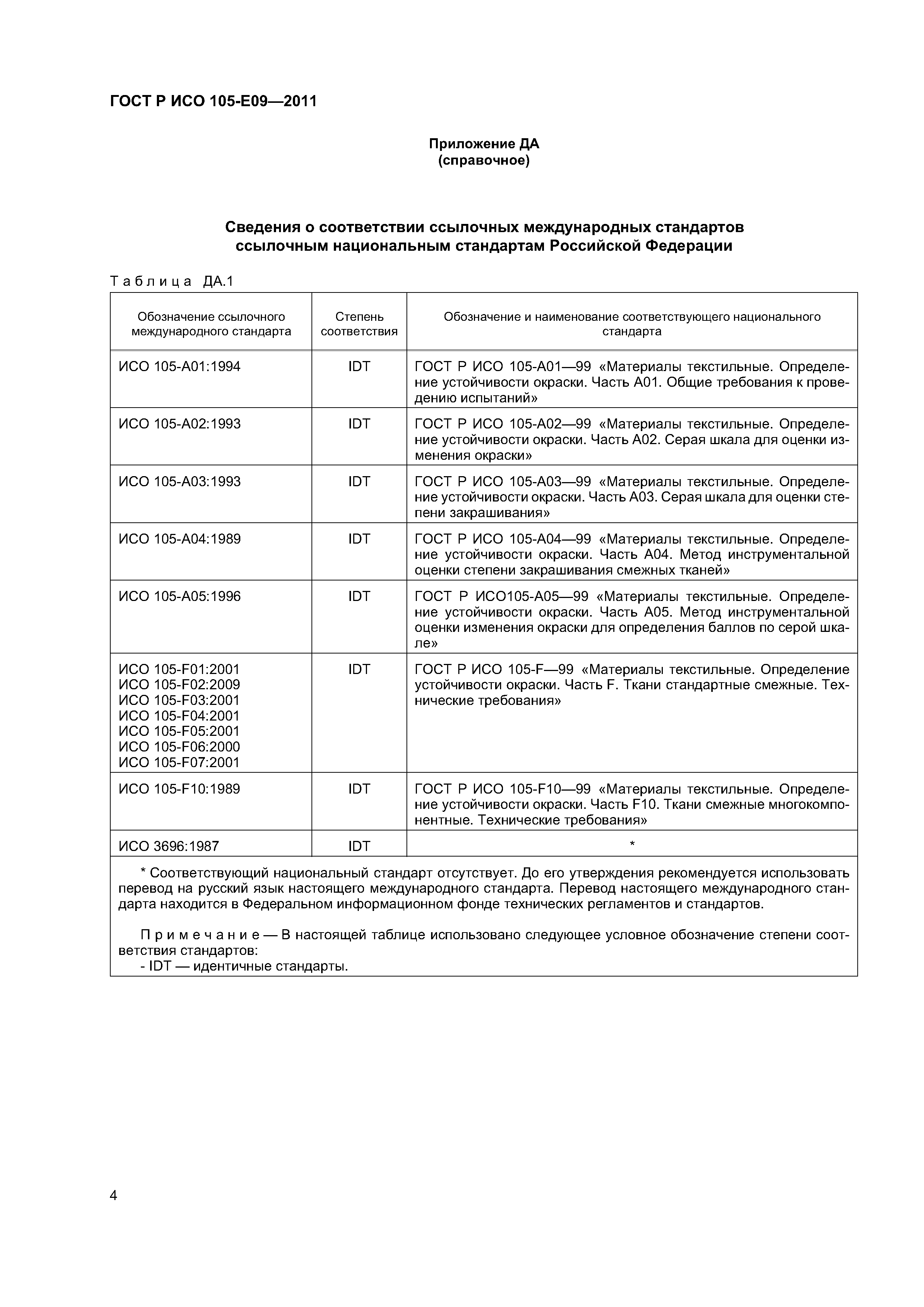 ГОСТ Р ИСО 105-Е09—2011

Приложение ДА
(справочное)

Сведения о соответствии ссылочных международных стандартов ссылочным национальным стандартам Российской Федерации

Таблица ДА.1

| Обозначение ссылочного международного стандарта | Степень соответствия | Обозначение и наименование соответствующего национального стандарта |
|---|---|---|
| ИСО 105-А01:1994 | IDT | ГОСТ Р ИСО 105-А01—99 «Материалы текстильные. Определение устойчивости окраски. Часть А01. Общие требования к проведению испытаний» |
| ИСО 105-А02:1993 | IDT | ГОСТ Р ИСО 105-А02—99 «Материалы текстильные. Определение устойчивости окраски. Часть А02. Серая шкала для оценки изменения окраски» |
| ИСО 105-А03:1993 | IDT | ГОСТ Р ИСО 105-А03—99 «Материалы текстильные. Определение устойчивости окраски. Часть А03. Серая шкала для оценки степени закрашивания» |
| ИСО 105-А04:1989 | IDT | ГОСТ Р ИСО 105-А04—99 «Материалы текстильные. Определение устойчивости окраски. Часть А04. Метод инструментальной оценки степени закрашивания смежных тканей» |
| ИСО 105-А05:1996 | IDT | ГОСТ Р ИСО105-А05—99 «Материалы текстильные. Определение устойчивости окраски. Часть А05. Метод инструментальной оценки изменения окраски для определения баллов по серой шкале» |
| ИСО 105-F01:2001 ИСО 105-F02:2009 ИСО 105-F03:2001 ИСО 105-F04:2001 ИСО 105-F05:2001 ИСО 105-F06:2000 ИСО 105-F07:2001 | IDT | ГОСТ Р ИСО 105-F—99 «Материалы текстильные. Определение устойчивости окраски. Часть F. Ткани стандартные смежные. Технические требования» |
| ИСО 105-F10:1989 | IDT | ГОСТ Р ИСО 105-F10—99 «Материалы текстильные. Определение устойчивости окраски. Часть F10. Ткани смежные многокомпонентные. Технические требования» |
| ИСО 3696:1987 | IDT | * |

* Соответствующий национальный стандарт отсутствует. До его утверждения рекомендуется использовать перевод на русский язык настоящего международного стандарта. Перевод настоящего международного стандарта находится в Федеральном информационном фонде технических регламентов и стандартов.

Примечание — В настоящей таблице использовано следующее условное обозначение степени соответствия стандартов:
- IDT — идентичные стандарты.

4